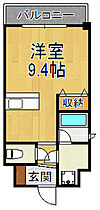 バルコニー

洋室
9.4帖

収納

玄関